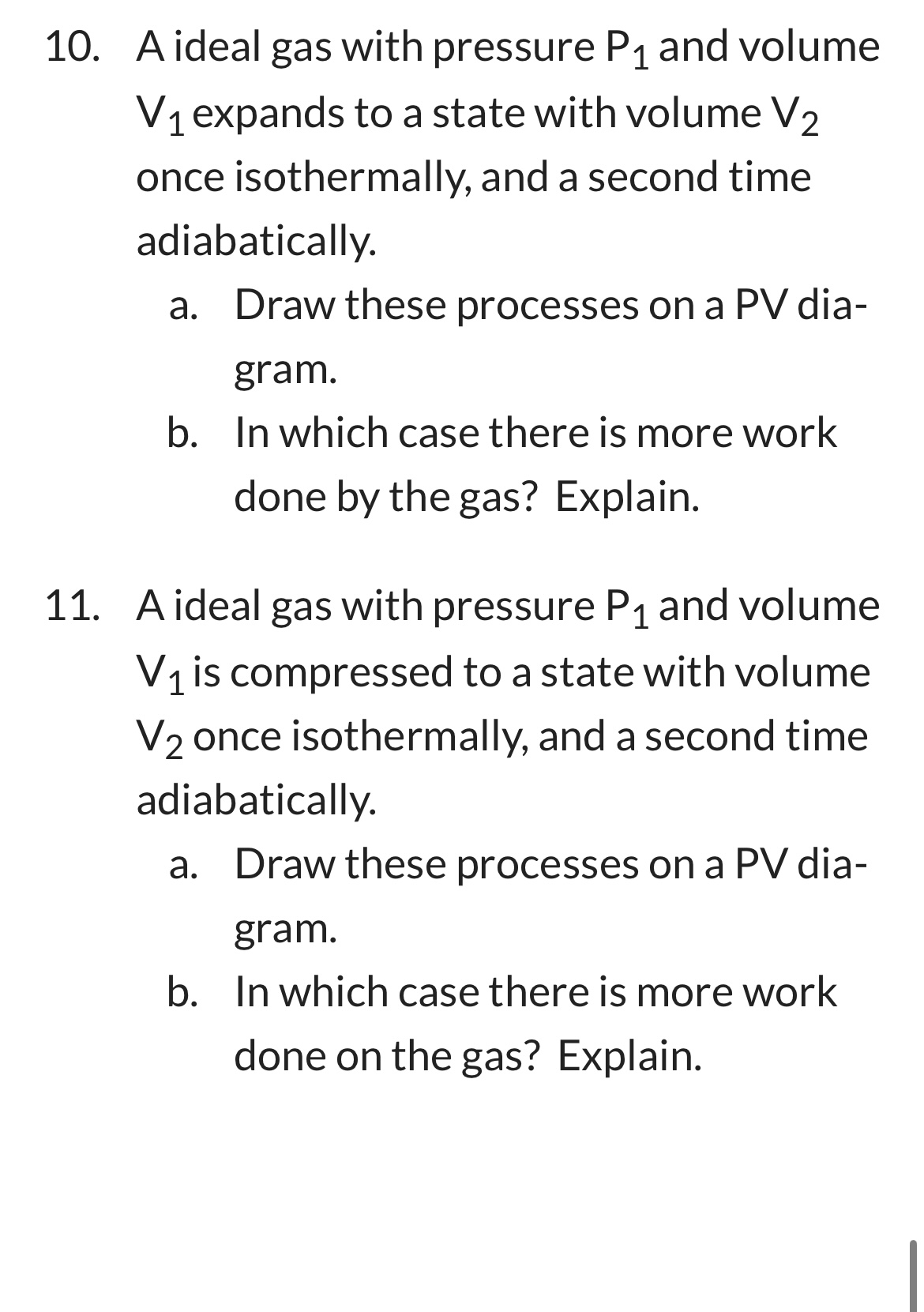 10. A ideal gas with pressure $P_1$ and volume $V_1$ expands to a state with volume $V_2$ once isothermally, and a second time adiabatically.

a. Draw these processes on a PV diagram.

b. In which case there is more work done by the gas? Explain.

11. A ideal gas with pressure $P_1$ and volume $V_1$ is compressed to a state with volume $V_2$ once isothermally, and a second time adiabatically.

a. Draw these processes on a PV diagram.

b. In which case there is more work done on the gas? Explain.